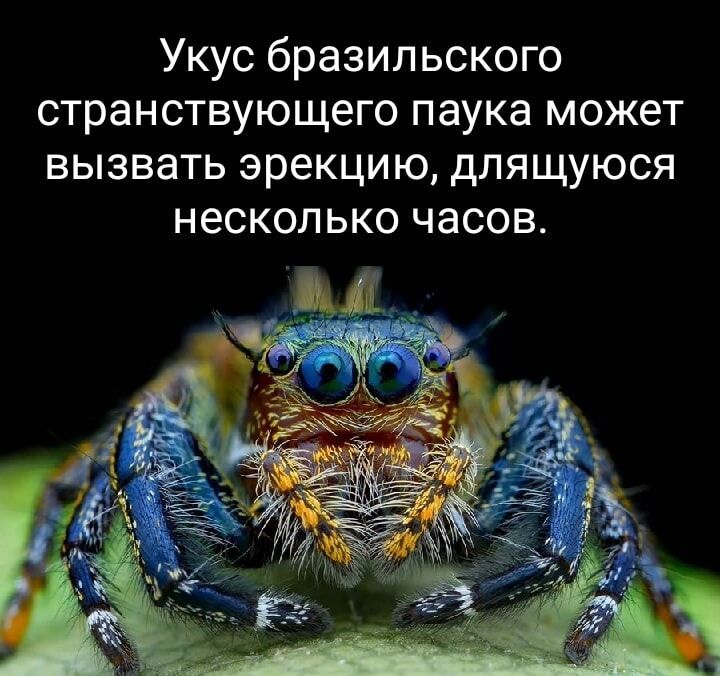 Укус бразильского странствующего паука может вызвать эрекцию, длящуюся несколько часов.